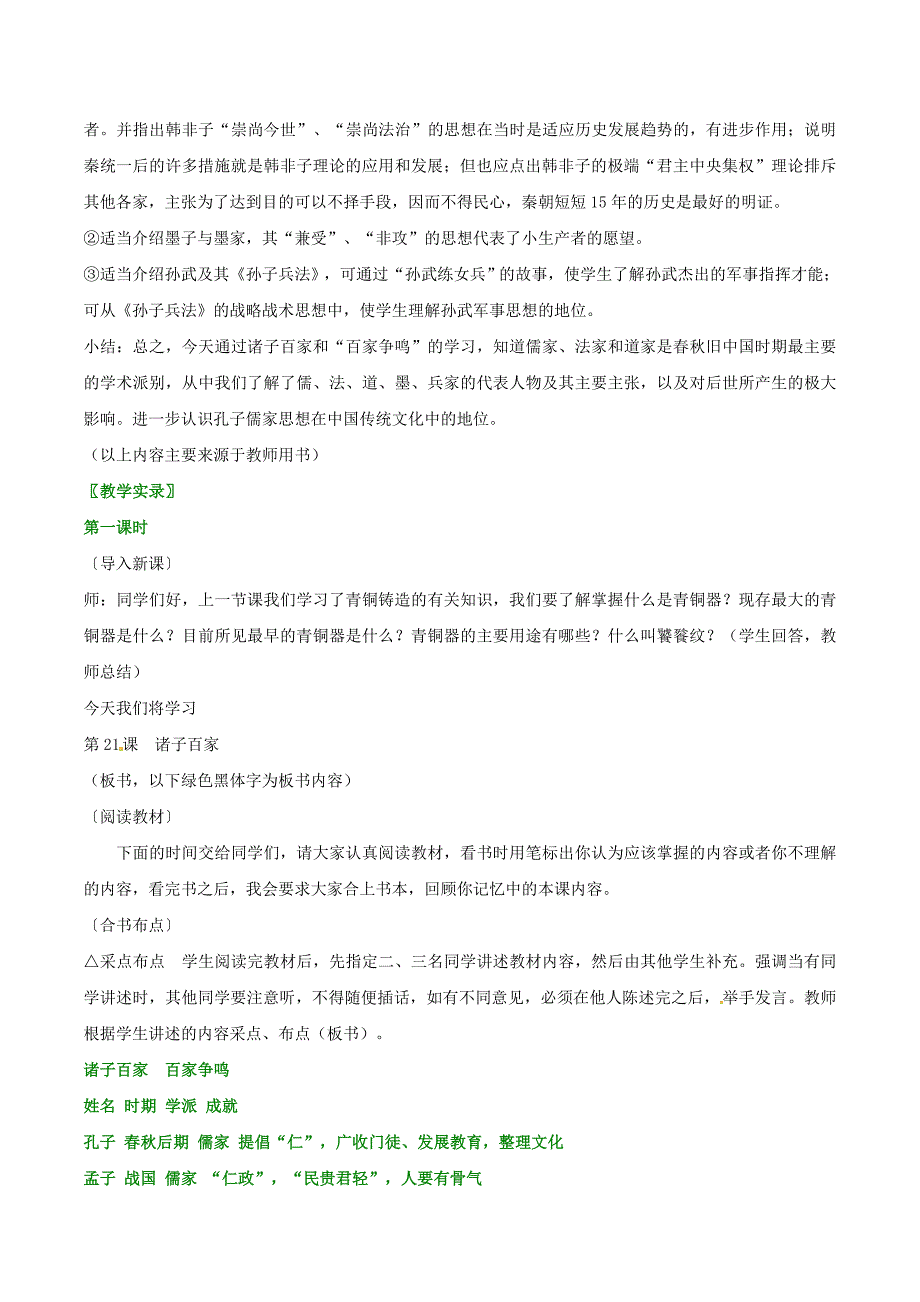 者。并指出韩非子“崇尚今世”、“崇尚法治”的思想在当时是适应历史发展趋势的，有进步作用；说明秦统一后的许多措施就是韩非子理论的应用和发展；但也应点出韩非子的极端“君主中央集权”理论排斥其他各家，主张为了达到目的可以不择手段，因而不得民心，秦朝短短15年的历史是最好的明证。
②适当介绍墨子与墨家，其“兼受”、“非攻”的思想代表了小生产者的愿望。
③适当介绍孙武及其《孙子兵法》，可通过“孙武练女兵”的故事，使学生了解孙武杰出的军事指挥才能；可从《孙子兵法》的战略战术思想中，使学生理解孙武军事思想的地位。
小结：总之，今天通过诸子百家和“百家争鸣”的学习，知道儒家、法家和道家是春秋旧中国时期最主要的学术派别，从中我们了解了儒、法、道、墨、兵家的代表人物及其主要主张，以及对后世所产生的极大影响。进一步认识孔子儒家思想在中国传统文化中的地位。
（以上内容主要来源于教师用书）
〖教学实录〗
第一课时
〔导入新课〕
师：同学们好，上一节课我们学习了青铜铸造的有关知识，我们要了解掌握什么是青铜器？现存最大的青铜器是什么？目前所见最早的青铜器是什么？青铜器的主要用途有哪些？什么叫饕餮纹？（学生回答，教师总结）
今天我们将学习
第21课　诸子百家
（板书，以下绿色黑体字为板书内容）
〔阅读教材〕
下面的时间交给同学们，请大家认真阅读教材，看书时用笔标出你认为应该掌握的内容或者你不理解的内容，看完书之后，我会要求大家合上书本，回顾你记忆中的本课内容。
〔合书布点〕
△采点布点　学生阅读完教材后，先指定二、三名同学讲述教材内容，然后由其他学生补充。强调当有同学讲述时，其他同学要注意听，不得随便插话，如有不同意见，必须在他人陈述完之后，举手发言。教师根据学生讲述的内容采点、布点（板书）。
诸子百家　百家争鸣
姓名 时期 学派 成就
孔子 春秋后期 儒家 提倡“仁”，广收门徒、发展教育，整理文化
孟子 战国 儒家 “仁政”，“民贵君轻”，人要有骨气